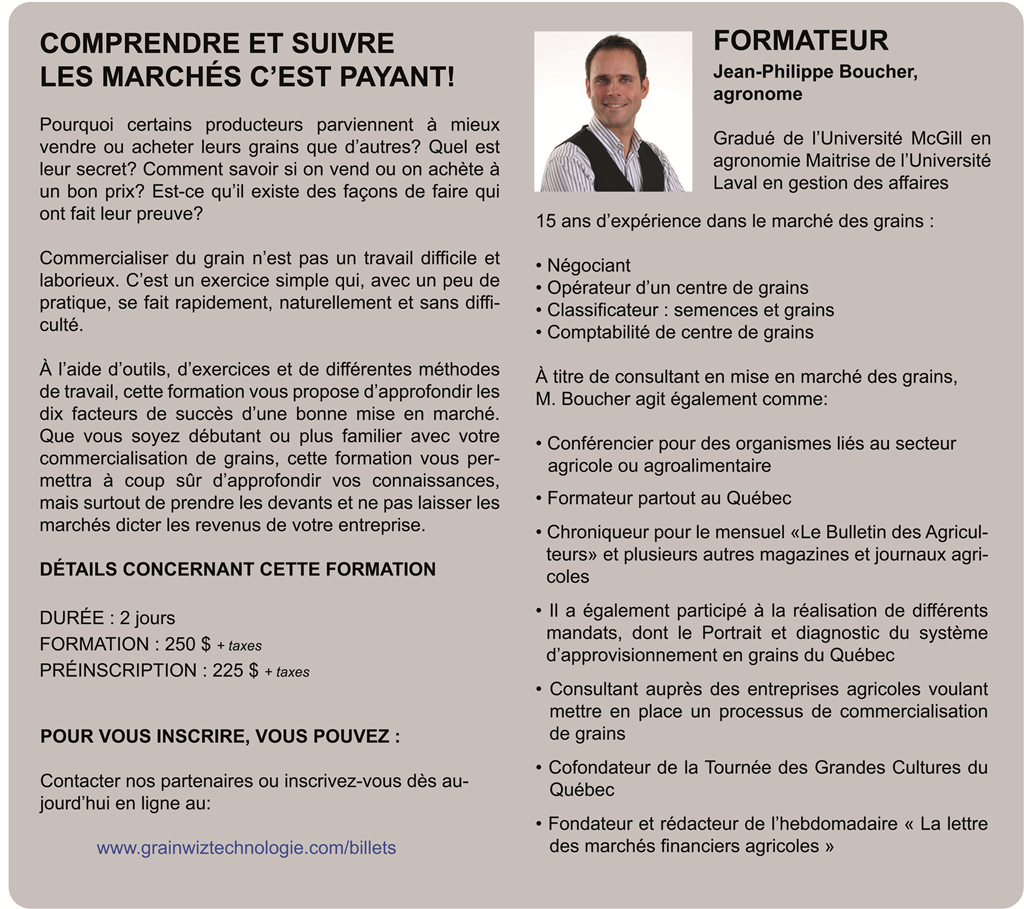 COMPRENDRE ET SUIVRE LES MARCHÉS C'EST PAYANT!

Pourquoi certains producteurs parviennent à mieux vendre ou acheter leurs grains que d'autres? Quel est leur secret? Comment savoir si on vend ou on achète à un bon prix? Est-ce qu'il existe des façons de faire qui ont fait leur preuve?

Commercialiser du grain n'est pas un travail difficile et laborieux. C'est un exercice simple qui, avec un peu de pratique, se fait rapidement, naturellement et sans difficulté.

À l'aide d'outils, d'exercices et de différentes méthodes de travail, cette formation vous propose d'approfondir les dix facteurs de succès d'une bonne mise en marché. Que vous soyez débutant ou plus familier avec votre commercialisation de grains, cette formation vous permettra à coup sûr d'approfondir vos connaissances, mais surtout de prendre les devants et ne pas laisser les marchés dicter les revenus de votre entreprise.

DÉTAILS CONCERNANT CETTE FORMATION

DURÉE : 2 jours
FORMATION : 250 $ + taxes
PRÉINSCRIPTION : 225 $ + taxes

POUR VOUS INSCRIRE, VOUS POUVEZ :

Contacter nos partenaires ou inscrivez-vous dès aujourd'hui en ligne au:

www.grainwiztechnologie.com/billets

FORMATEUR
Jean-Philippe Boucher, agronome

Gradué de l'Université McGill en agronomie Maitrise de l'Université Laval en gestion des affaires

15 ans d'expérience dans le marché des grains :

• Négociant
• Opérateur d'un centre de grains
• Classificateur : semences et grains
• Comptabilité de centre de grains

À titre de consultant en mise en marché des grains, M. Boucher agit également comme:

• Conférencier pour des organismes liés au secteur agricole ou agroalimentaire
• Formateur partout au Québec
• Chroniqueur pour le mensuel «Le Bulletin des Agriculteurs» et plusieurs autres magazines et journaux agricoles
• Il a également participé à la réalisation de différents mandats, dont le Portrait et diagnostic du système d'approvisionnement en grains du Québec
• Consultant auprès des entreprises agricoles voulant mettre en place un processus de commercialisation de grains
• Cofondateur de la Tournée des Grandes Cultures du Québec
• Fondateur et rédacteur de l'hebdomadaire « La lettre des marchés financiers agricoles »